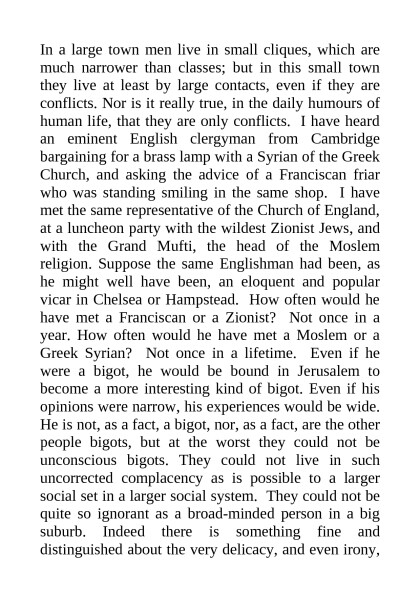 In a large town men live in small cliques, which are much narrower than classes; but in this small town they live at least by large contacts, even if they are conflicts. Nor is it really true, in the daily humours of human life, that they are only conflicts. I have heard an eminent English clergyman from Cambridge bargaining for a brass lamp with a Syrian of the Greek Church, and asking the advice of a Franciscan friar who was standing smiling in the same shop. I have met the same representative of the Church of England, at a luncheon party with the wildest Zionist Jews, and with the Grand Mufti, the head of the Moslem religion. Suppose the same Englishman had been, as he might well have been, an eloquent and popular vicar in Chelsea or Hampstead. How often would he have met a Franciscan or a Zionist? Not once in a year. How often would he have met a Moslem or a Greek Syrian? Not once in a lifetime. Even if he were a bigot, he would be bound in Jerusalem to become a more interesting kind of bigot. Even if his opinions were narrow, his experiences would be wide. He is not, as a fact, a bigot, nor, as a fact, are the other people bigots, but at the worst they could not be unconscious bigots. They could not live in such uncorrected complacency as is possible to a larger social set in a larger social system. They could not be quite so ignorant as a broad-minded person in a big suburb. Indeed there is something fine and distinguished about the very delicacy, and even irony,